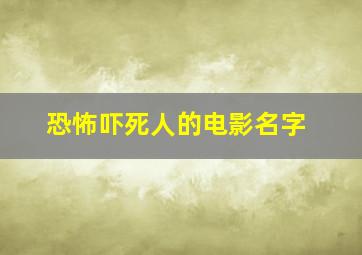 恐怖吓死人的电影名字